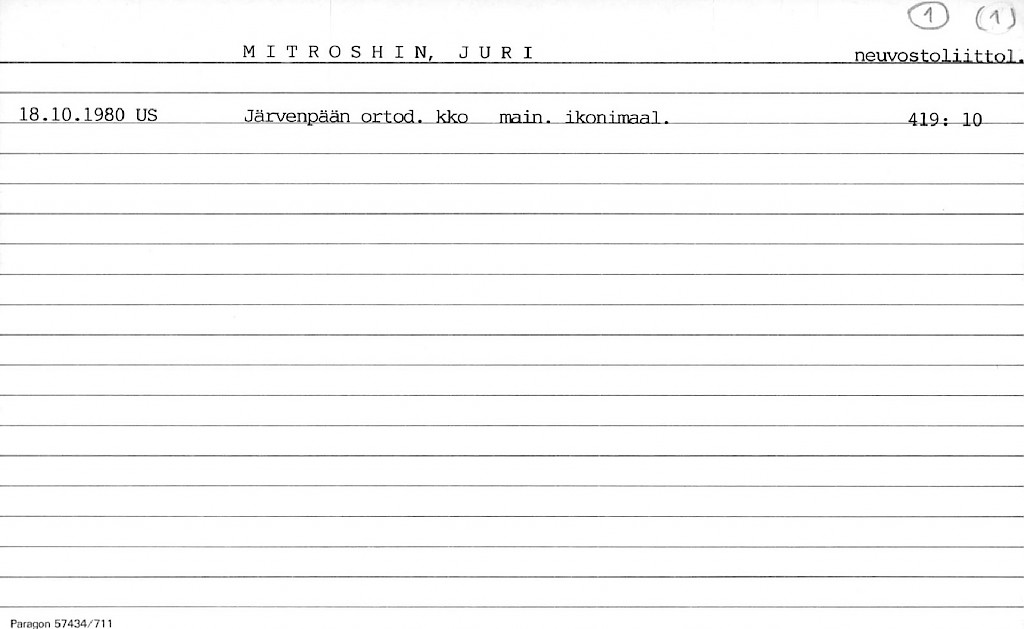 1 (1)

M I T R O S H I N, J U R I neuvostoliittol.

18.10.1980 US Järvenpään ortod. kko main. ikonimaal. 419: 10

Paragon 57434/711